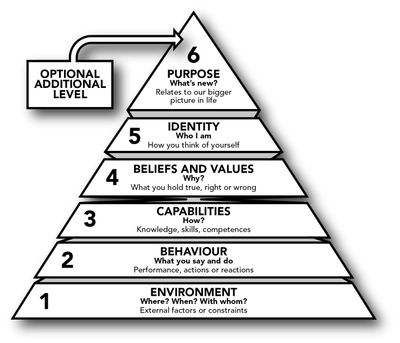 OPTIONAL ADDITIONAL LEVEL

6
PURPOSE
What's new?
Relates to our bigger picture in life

5
IDENTITY
Who I am
How you think of yourself

4
BELIEFS AND VALUES
Why?
What you hold true, right or wrong

3
CAPABILITIES
How?
Knowledge, skills, competences

2
BEHAVIOUR
What you say and do
Performance, actions or reactions

1
ENVIRONMENT
Where? When? With whom?
External factors or constraints